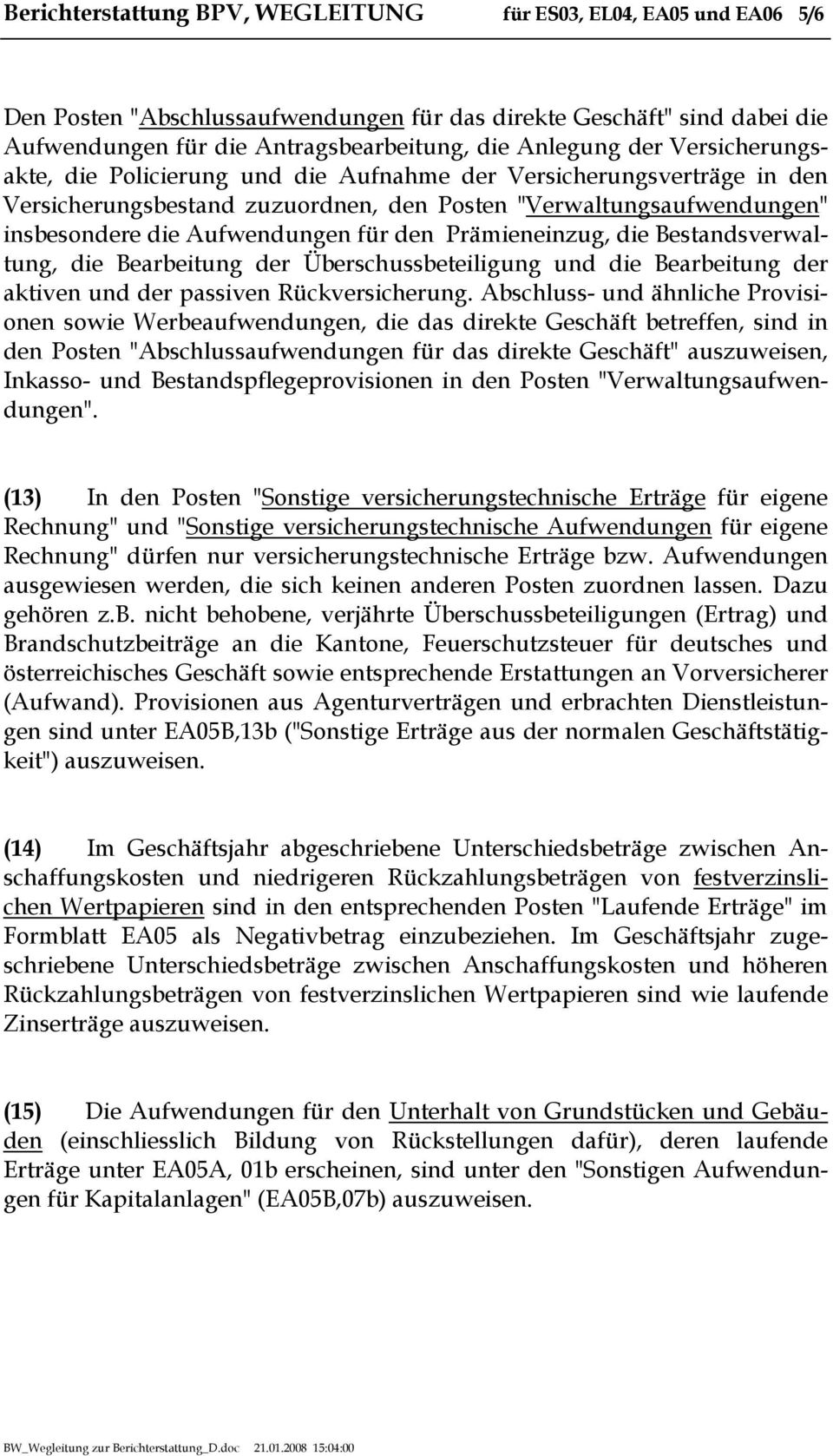 Berichterstattung BPV, WEGLEITUNG für ES03, EL04, EA05 und EA06 5/6

Den Posten "Abschlussaufwendungen für das direkte Geschäft" sind dabei die Aufwendungen für die Antragsbearbeitung, die Anlegung der Versicherungsakte, die Policierung und die Aufnahme der Versicherungsverträge in den Versicherungsbestand zuzuordnen, den Posten "Verwaltungsaufwendungen" insbesondere die Aufwendungen für den Prämieneinzug, die Bestandsverwaltung, die Bearbeitung der Überschussbeteiligung und die Bearbeitung der aktiven und der passiven Rückversicherung. Abschluss- und ähnliche Provisionen sowie Werbeaufwendungen, die das direkte Geschäft betreffen, sind in den Posten "Abschlussaufwendungen für das direkte Geschäft" auszuweisen, Inkasso- und Bestandspflegeprovisionen in den Posten "Verwaltungsaufwendungen".

(13) In den Posten "Sonstige versicherungstechnische Erträge für eigene Rechnung" und "Sonstige versicherungstechnische Aufwendungen für eigene Rechnung" dürfen nur versicherungstechnische Erträge bzw. Aufwendungen ausgewiesen werden, die sich keinen anderen Posten zuordnen lassen. Dazu gehören z.b. nicht behobene, verjährte Überschussbeteiligungen (Ertrag) und Brandschutzbeiträge an die Kantone, Feuerschutzsteuer für deutsches und österreichisches Geschäft sowie entsprechende Erstattungen an Vorversicherer (Aufwand). Provisionen aus Agenturverträgen und erbrachten Dienstleistungen sind unter EA05B,13b ("Sonstige Erträge aus der normalen Geschäftstätigkeit") auszuweisen.

(14) Im Geschäftsjahr abgeschriebene Unterschiedsbeträge zwischen Anschaffungskosten und niedrigeren Rückzahlungsbeträgen von festverzinslichen Wertpapieren sind in den entsprechenden Posten "Laufende Erträge" im Formblatt EA05 als Negativbetrag einzubeziehen. Im Geschäftsjahr zugeschriebene Unterschiedsbeträge zwischen Anschaffungskosten und höheren Rückzahlungsbeträgen von festverzinslichen Wertpapieren sind wie laufende Zinserträge auszuweisen.

(15) Die Aufwendungen für den Unterhalt von Grundstücken und Gebäuden (einschliesslich Bildung von Rückstellungen dafür), deren laufende Erträge unter EA05A, 01b erscheinen, sind unter den "Sonstigen Aufwendungen für Kapitalanlagen" (EA05B,07b) auszuweisen.

BW_Wegleitung zur Berichterstattung_D.doc 21.01.2008 15:04:00